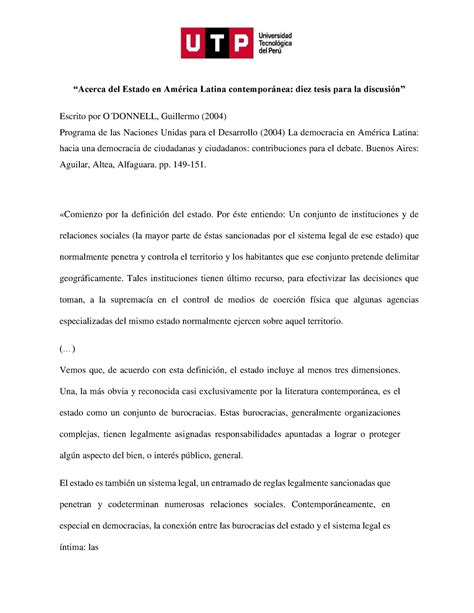 UTP Universidad Tecnológica del Perú

“Acerca del Estado en América Latina contemporánea: diez tesis para la discusión”

Escrito por O´DONNELL, Guillermo (2004)
Programa de las Naciones Unidas para el Desarrollo (2004) La democracia en América Latina: hacia una democracia de ciudadanas y ciudadanos: contribuciones para el debate. Buenos Aires: Aguilar, Altea, Alfaguara. pp. 149-151.

«Comienzo por la definición del estado. Por éste entiendo: Un conjunto de instituciones y de relaciones sociales (la mayor parte de éstas sancionadas por el sistema legal de ese estado) que normalmente penetra y controla el territorio y los habitantes que ese conjunto pretende delimitar geográficamente. Tales instituciones tienen último recurso, para efectivizar las decisiones que toman, a la supremacía en el control de medios de coerción física que algunas agencias especializadas del mismo estado normalmente ejercen sobre aquel territorio.

(…)

Vemos que, de acuerdo con esta definición, el estado incluye al menos tres dimensiones. Una, la más obvia y reconocida casi exclusivamente por la literatura contemporánea, es el estado como un conjunto de burocracias. Estas burocracias, generalmente organizaciones complejas, tienen legalmente asignadas responsabilidades apuntadas a lograr o proteger algún aspecto del bien, o interés público, general.

El estado es también un sistema legal, un entramado de reglas legalmente sancionadas que penetran y codeterminan numerosas relaciones sociales. Contemporáneamente, en especial en democracias, la conexión entre las burocracias del estado y el sistema legal es íntima: las